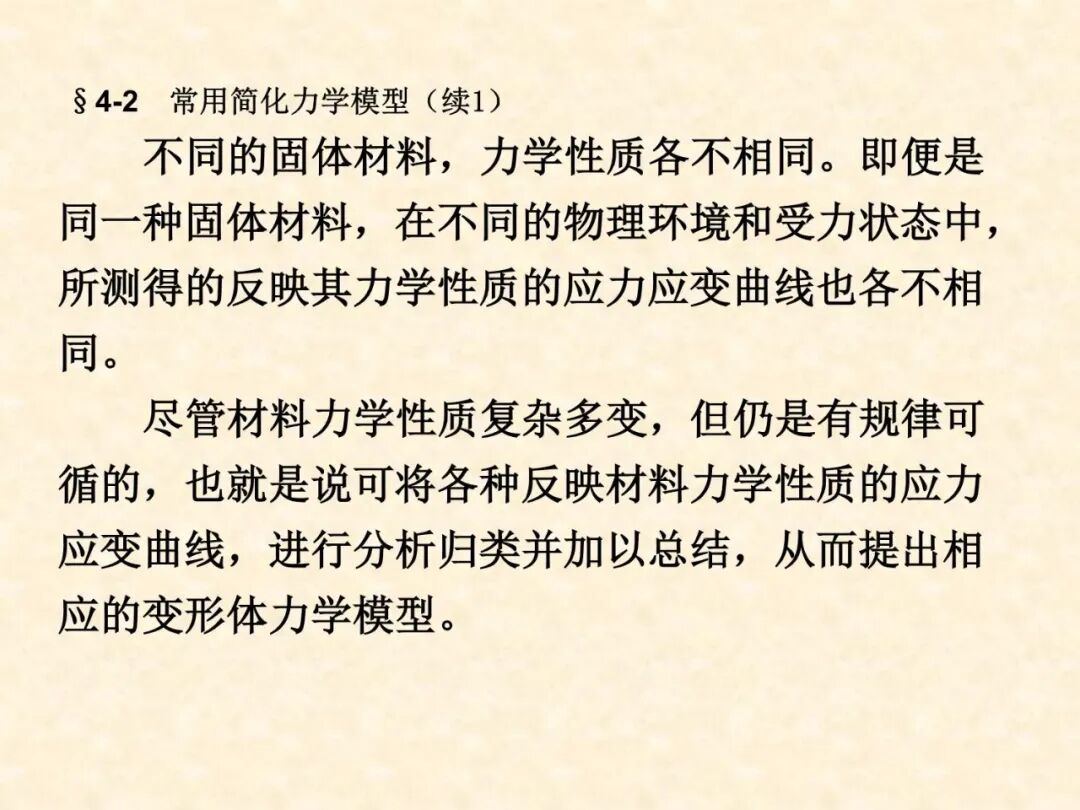 §4-2 常用简化力学模型（续1）

不同的固体材料，力学性质各不相同。即便是同一种固体材料，在不同的物理环境和受力状态中，所测得的反映其力学性质的应力应变曲线也各不相同。

尽管材料力学性质复杂多变，但仍是有规律可循的，也就是说可将各种反映材料力学性质的应力应变曲线，进行分析归类并加以总结，从而提出相应的变形体力学模型。